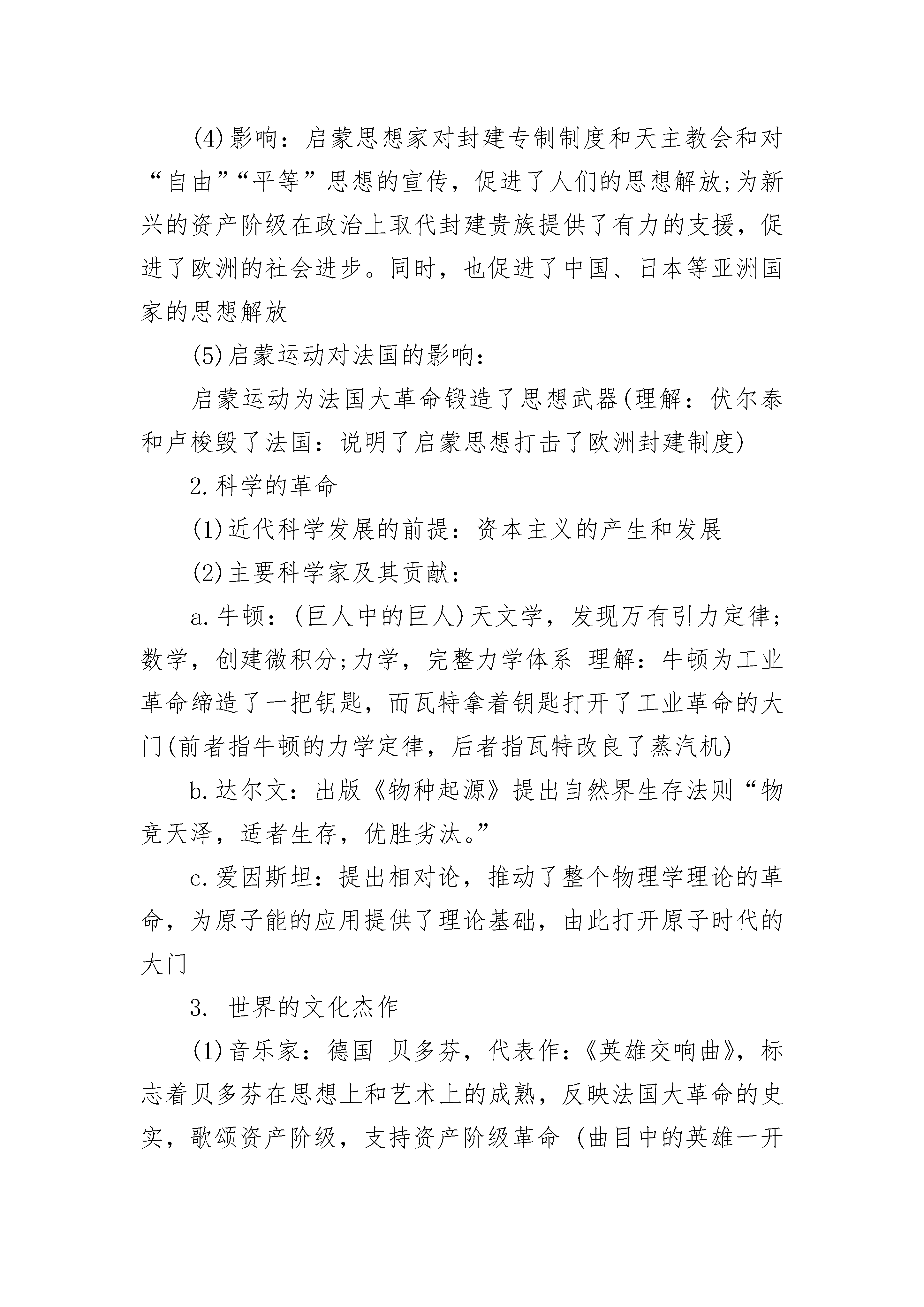 (4)影响：启蒙思想家对封建专制制度和天主教会和对“自由”“平等”思想的宣传，促进了人们的思想解放;为新兴的资产阶级在政治上取代封建贵族提供了有力的支援，促进了欧洲的社会进步。同时，也促进了中国、日本等亚洲国家的思想解放

(5)启蒙运动对法国的影响：

启蒙运动为法国大革命锻造了思想武器(理解：伏尔泰和卢梭毁了法国：说明了启蒙思想打击了欧洲封建制度)

2.科学的革命

(1)近代科学发展的前提：资本主义的产生和发展

(2)主要科学家及其贡献：

a.牛顿：(巨人中的巨人)天文学，发现万有引力定律;数学，创建微积分;力学，完整力学体系 理解：牛顿为工业革命缔造了一把钥匙，而瓦特拿着钥匙打开了工业革命的大门(前者指牛顿的力学定律，后者指瓦特改良了蒸汽机)

b.达尔文：出版《物种起源》提出自然界生存法则“物竞天泽，适者生存，优胜劣汰。”

c.爱因斯坦：提出相对论，推动了整个物理学理论的革命，为原子能的应用提供了理论基础，由此打开原子时代的大门

3. 世界的文化杰作

(1)音乐家：德国 贝多芬，代表作：《英雄交响曲》，标志着贝多芬在思想上和艺术上的成熟，反映法国大革命的史实，歌颂资产阶级，支持资产阶级革命（曲目中的英雄一开